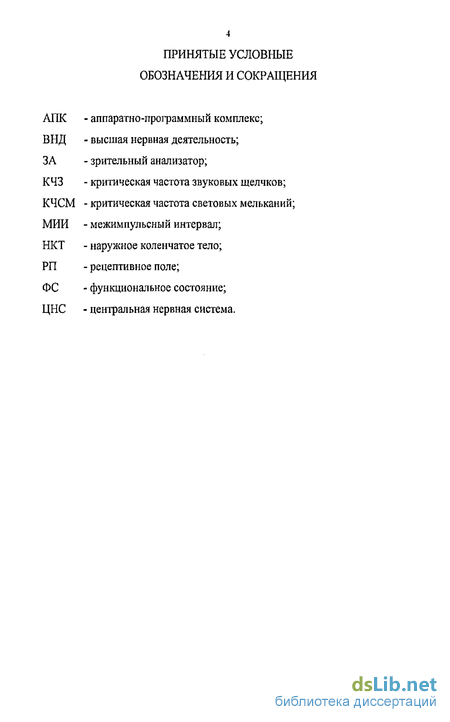 4

ПРИНЯТЫЕ УСЛОВНЫЕ
ОБОЗНАЧЕНИЯ И СОКРАЩЕНИЯ

АПК - аппаратно-программный комплекс;
ВНД - высшая нервная деятельность;
ЗА - зрительный анализатор;
КЧЗ - критическая частота звуковых щелчков;
КЧСМ - критическая частота световых мельканий;
МИИ - межимпульсный интервал;
НКТ - наружное коленчатое тело;
РП - рецептивное поле;
ФС - функциональное состояние;
ЦНС - центральная нервная система.

dsLib.net
библиотека диссертаций